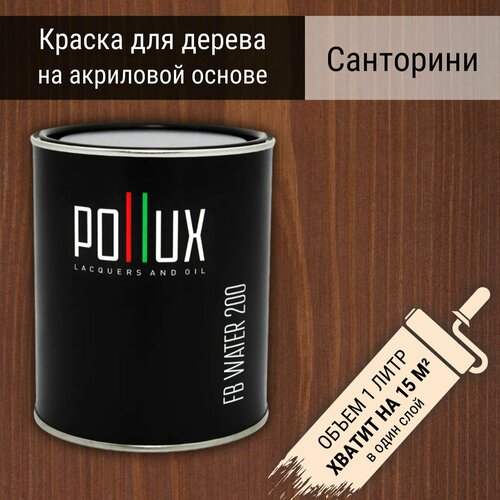 Краска для дерева на акриловой основе

Санторини

POLLUX
LACQUERS AND OIL

FB WATER 200

ОБЪЕМ 1 ЛИТР
ХВАТИТ НА 15 М²
в один слой